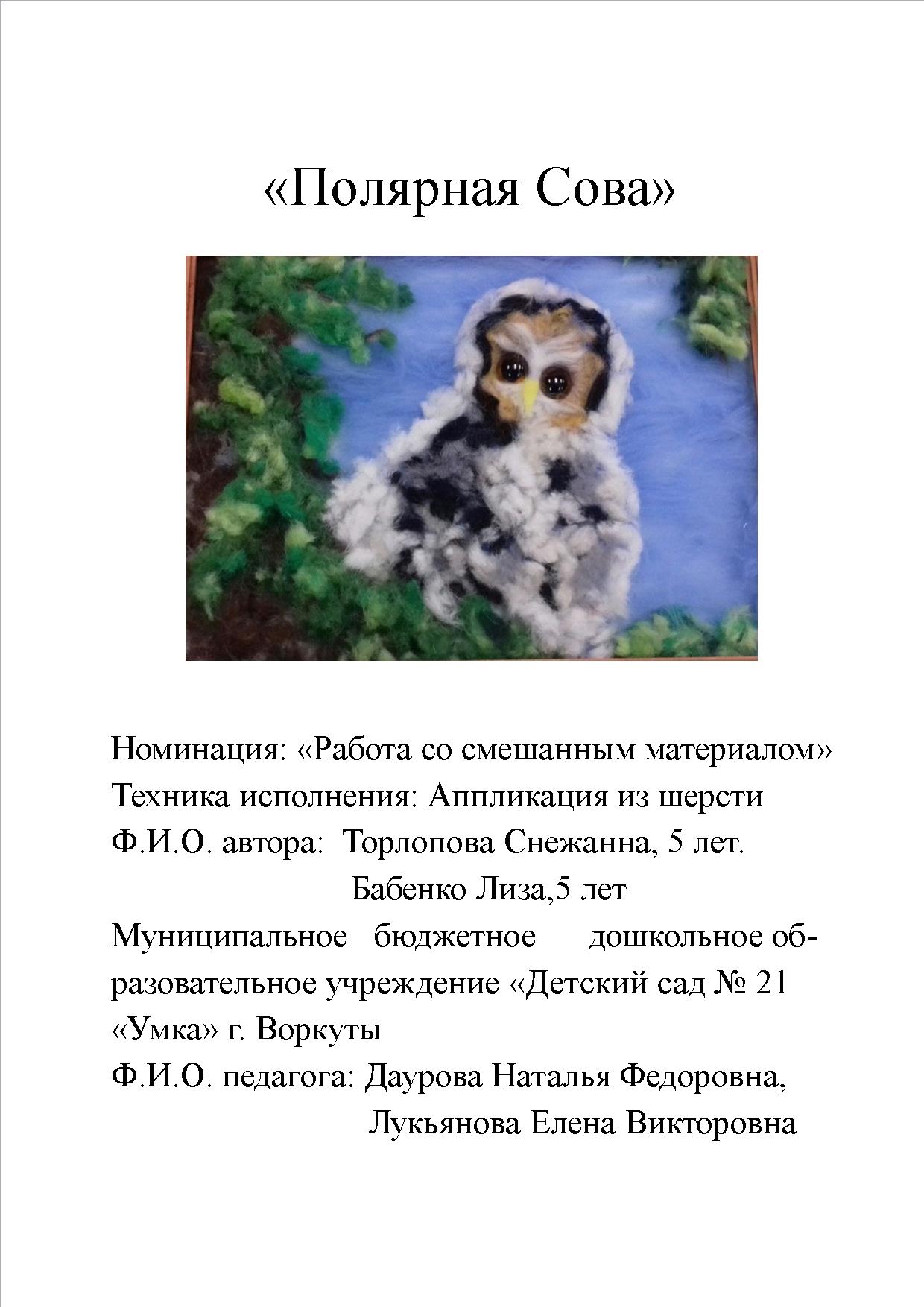 «Полярная Сова»

Номинация: «Работа со смешанным материалом»
Техника исполнения: Аппликация из шерсти
Ф.И.О. автора: Торлопова Снежанна, 5 лет.
Бабенко Лиза,5 лет
Муниципальное бюджетное дошкольное образовательное учреждение «Детский сад № 21 «Умка» г. Воркуты
Ф.И.О. педагога: Даурова Наталья Федоровна,
Лукьянова Елена Викторовна